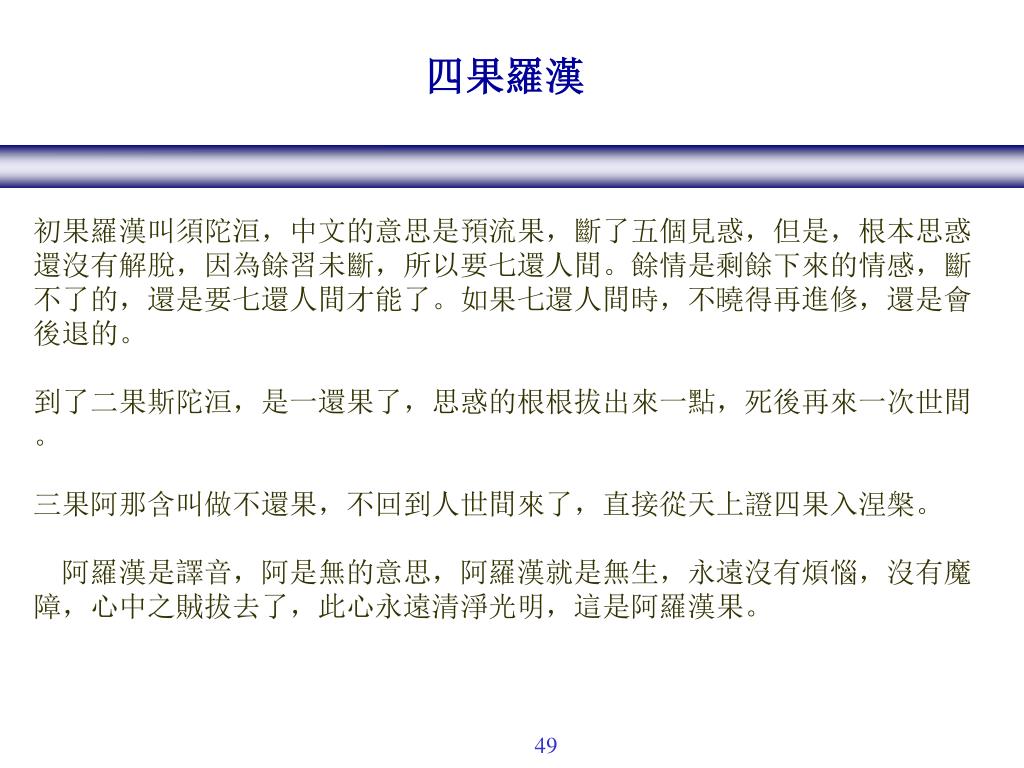 四果羅漢

初果羅漢叫須陀洹，中文的意思是預流果，斷了五個見惑，但是，根本思惑還沒有解脫，因為餘習未斷，所以要七還人間。餘情是剩餘下來的情感，斷不了的，還是要七還人間才能了。如果七還人間時，不曉得再進修，還是會後退的。

到了二果斯陀洹，是一還果了，思惑的根根拔出來一點，死後再來一次世間。

三果阿那含叫做不還果，不回到人世間來了，直接從天上證四果入涅槃。

阿羅漢是譯音，阿是無的意思，阿羅漢就是無生，永遠沒有煩惱，沒有魔障，心中之賊拔去了，此心永遠清淨光明，這是阿羅漢果。

49